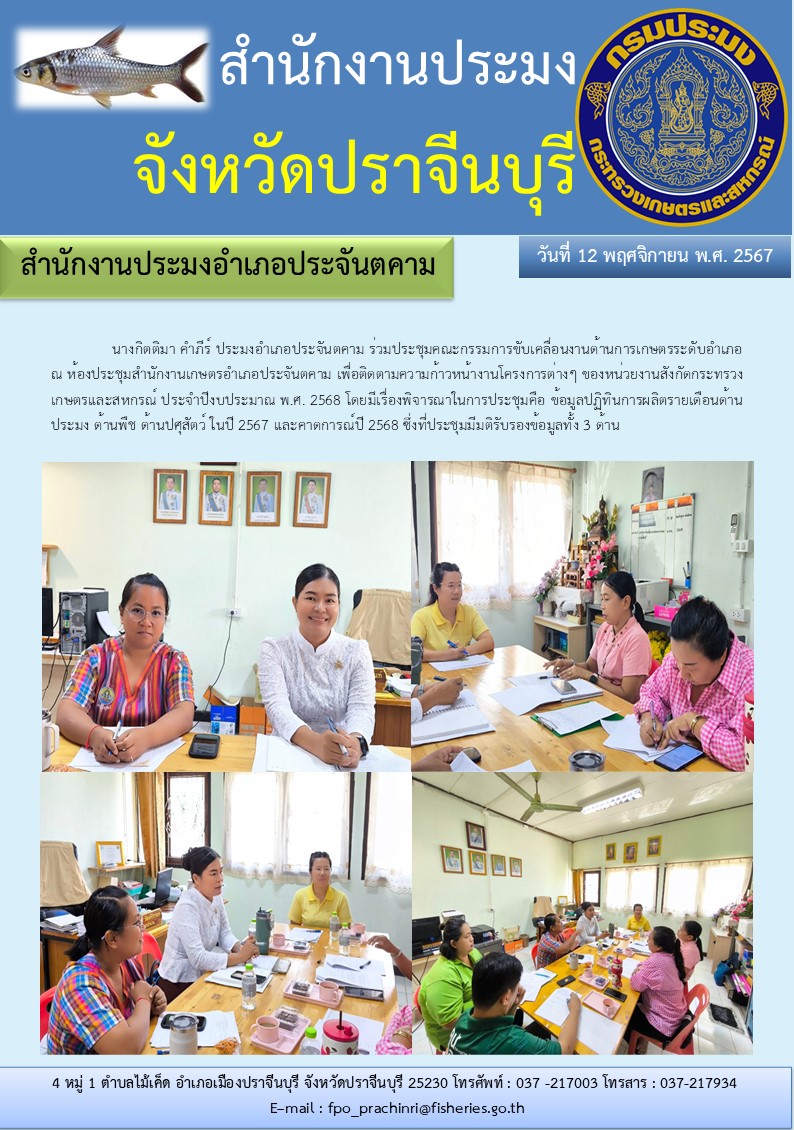 สำนักงานประมง

จังหวัดปราจีนบุรี

กรมประมง

กระทรวงเกษตรและสหกรณ์

สำนักงานประมงอำเภอประจันตคาม

วันที่ 12 พฤศจิกายน พ.ศ. 2567

นางกิตติมา คำภีร์ ประมงอำเภอประจันตคาม ร่วมประชุมคณะกรรมการขับเคลื่อนงานด้านการเกษตรระดับอำเภอ ณ ห้องประชุมสำนักงานเกษตรอำเภอประจันตคาม เพื่อติดตามความก้าวหน้างานโครงการต่างๆ ของหน่วยงานสังกัดกระทรวงเกษตรและสหกรณ์ ประจำปีงบประมาณ พ.ศ. 2568 โดยมีเรื่องพิจารณาในการประชุมคือ ข้อมูลปฏิทินการผลิตรายเดือนด้านประมง ด้านพืช ด้านปศุสัตว์ ในปี 2567 และคาดการณ์ปี 2568 ซึ่งที่ประชุมมีมติรับรองข้อมูลทั้ง 3 ด้าน

4 หมู่ 1 ตำบลไม้เค็ด อำเภอเมืองปราจีนบุรี จังหวัดปราจีนบุรี 25230 โทรศัพท์ : 037 -217003 โทรสาร : 037-217934

E-mail : fpo_prachinri@fisheries.go.th